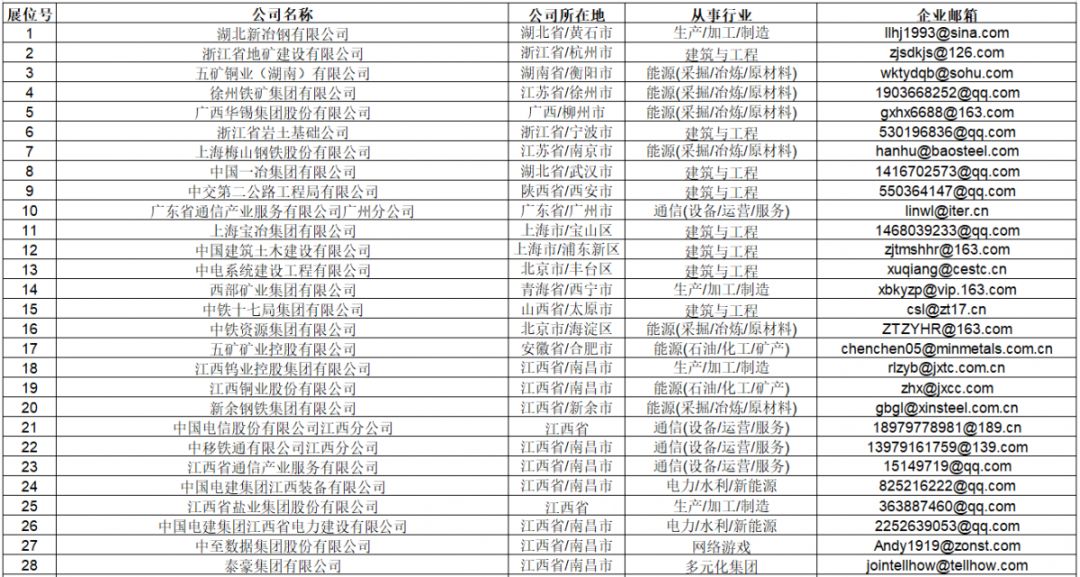 | 展位号 | 公司名称 | 公司所在地 | 从事行业 | 企业邮箱 |
|---|---|---|---|---|
| 1 | 湖北新冶钢有限公司 | 湖北省/黄石市 | 生产/加工/制造 | llhj1993@sina.com |
| 2 | 浙江省地矿建设有限公司 | 浙江省/杭州市 | 建筑与工程 | zjsdkjs@126.com |
| 3 | 五矿铜业（湖南）有限公司 | 湖南省/衡阳市 | 能源(采掘/冶炼/原材料) | wktydqb@sohu.com |
| 4 | 徐州铁矿集团有限公司 | 江苏省/徐州市 | 能源(采掘/冶炼/原材料) | 1903668252@qq.com |
| 5 | 广西华锡集团股份有限公司 | 广西/柳州市 | 能源(采掘/冶炼/原材料) | gxhx6688@163.com |
| 6 | 浙江省岩土基础公司 | 浙江省/宁波市 | 建筑与工程 | 530196836@qq.com |
| 7 | 上海梅山钢铁股份有限公司 | 江苏省/南京市 | 能源(采掘/冶炼/原材料) | hanhu@baosteel.com |
| 8 | 中国一冶集团有限公司 | 湖北省/武汉市 | 建筑与工程 | 1416702573@qq.com |
| 9 | 中交第二公路工程局有限公司 | 陕西省/西安市 | 建筑与工程 | 550364147@qq.com |
| 10 | 广东省通信产业服务有限公司广州分公司 | 广东省/广州市 | 通信(设备/运营/服务) | linwl@iter.cn |
| 11 | 上海宝冶集团有限公司 | 上海市/宝山区 | 建筑与工程 | 1468039233@qq.com |
| 12 | 中国建筑土木建设有限公司 | 上海市/浦东新区 | 建筑与工程 | zjtmshhr@163.com |
| 13 | 中电系统建设工程有限公司 | 北京市/丰台区 | 建筑与工程 | xuqiang@cestc.cn |
| 14 | 西部矿业集团有限公司 | 青海省/西宁市 | 生产/加工/制造 | xbkyzp@vip.163.com |
| 15 | 中铁十七局集团有限公司 | 山西省/太原市 | 建筑与工程 | csl@zt17.cn |
| 16 | 中铁资源集团有限公司 | 北京市/海淀区 | 能源(采掘/冶炼/原材料) | ZTZYHR@163.com |
| 17 | 五矿矿业控股有限公司 | 安徽省/合肥市 | 能源(石油/化工/矿产) | chenchen05@minmetals.com.cn |
| 18 | 江西钨业控股集团有限公司 | 江西省/南昌市 | 生产/加工/制造 | rlzyb@jxtc.com.cn |
| 19 | 江西铜业股份有限公司 | 江西省/南昌市 | 能源(石油/化工/矿产) | zhx@jxcc.com |
| 20 | 新余钢铁集团有限公司 | 江西省/新余市 | 能源(采掘/冶炼/原材料) | gbgl@xinsteel.com.cn |
| 21 | 中国电信股份有限公司江西分公司 | 江西省 | 通信(设备/运营/服务) | 18979778981@189.cn |
| 22 | 中移铁通有限公司江西分公司 | 江西省/南昌市 | 通信(设备/运营/服务) | 13979161759@139.com |
| 23 | 江西省通信产业服务有限公司 | 江西省/南昌市 | 通信(设备/运营/服务) | 15149719@qq.com |
| 24 | 中国电建集团江西装备有限公司 | 江西省/南昌市 | 电力/水利/新能源 | 825216222@qq.com |
| 25 | 江西省盐业集团股份有限公司 | 江西省 | 生产/加工/制造 | 363887460@qq.com |
| 26 | 中国电建集团江西省电力建设有限公司 | 江西省/南昌市 | 电力/水利/新能源 | 2252639053@qq.com |
| 27 | 中至数据集团股份有限公司 | 江西省/南昌市 | 网络游戏 | Andy1919@zonst.com |
| 28 | 泰豪集团有限公司 | 江西省/南昌市 | 多元化集团 | jointellhow@tellhow.com |